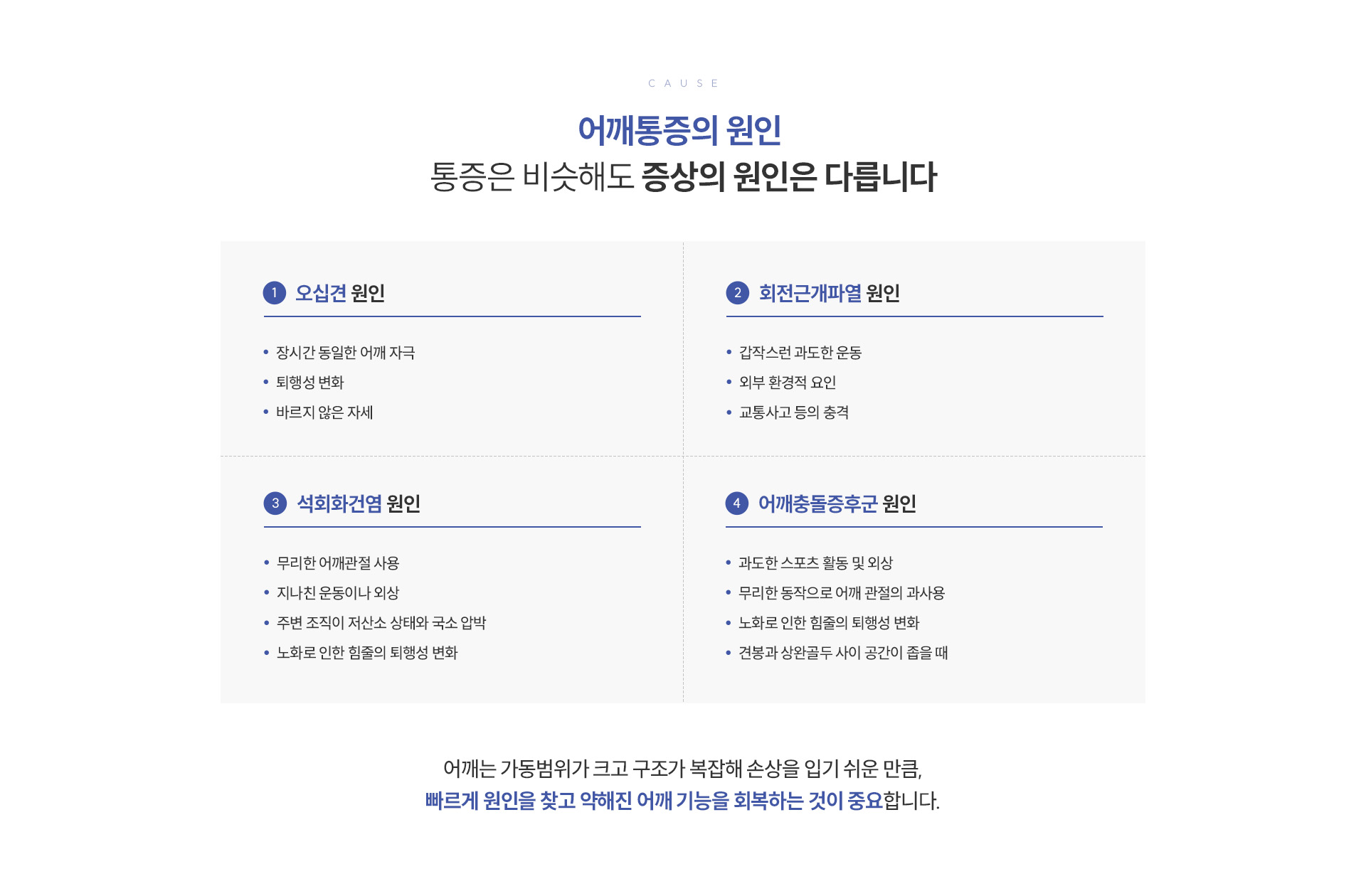 CAUSE

어깨통증의 원인
통증은 비슷해도 증상의 원인은 다릅니다

1 오십견 원인

• 장시간 동일한 어깨 자극
• 퇴행성 변화
• 바르지 않은 자세

2 회전근개파열 원인

• 갑작스런 과도한 운동
• 외부 환경적 요인
• 교통사고 등의 충격

3 석회화건염 원인

• 무리한 어깨관절 사용
• 지나친 운동이나 외상
• 주변 조직이 저산소 상태와 국소 압박
• 노화로 인한 힘줄의 퇴행성 변화

4 어깨충돌증후군 원인

• 과도한 스포츠 활동 및 외상
• 무리한 동작으로 어깨 관절의 과사용
• 노화로 인한 힘줄의 퇴행성 변화
• 견봉과 상완골두 사이 공간이 좁을 때

어깨는 가동범위가 크고 구조가 복잡해 손상을 입기 쉬운 만큼,
빠르게 원인을 찾고 약해진 어깨 기능을 회복하는 것이 중요합니다.